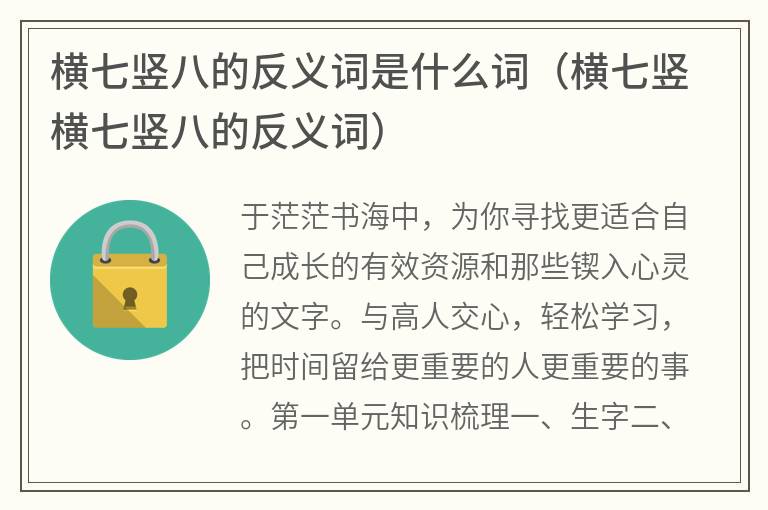 横七竖八的反义词是什么词（横七竖横七竖八的反义词）

于茫茫书海中，为你寻找更适合自己成长的有效资源和那些锲入心灵的文字。与高人交心，轻松学习，把时间留给更重要的人更重要的事。第一单元知识梳理一、生字二、